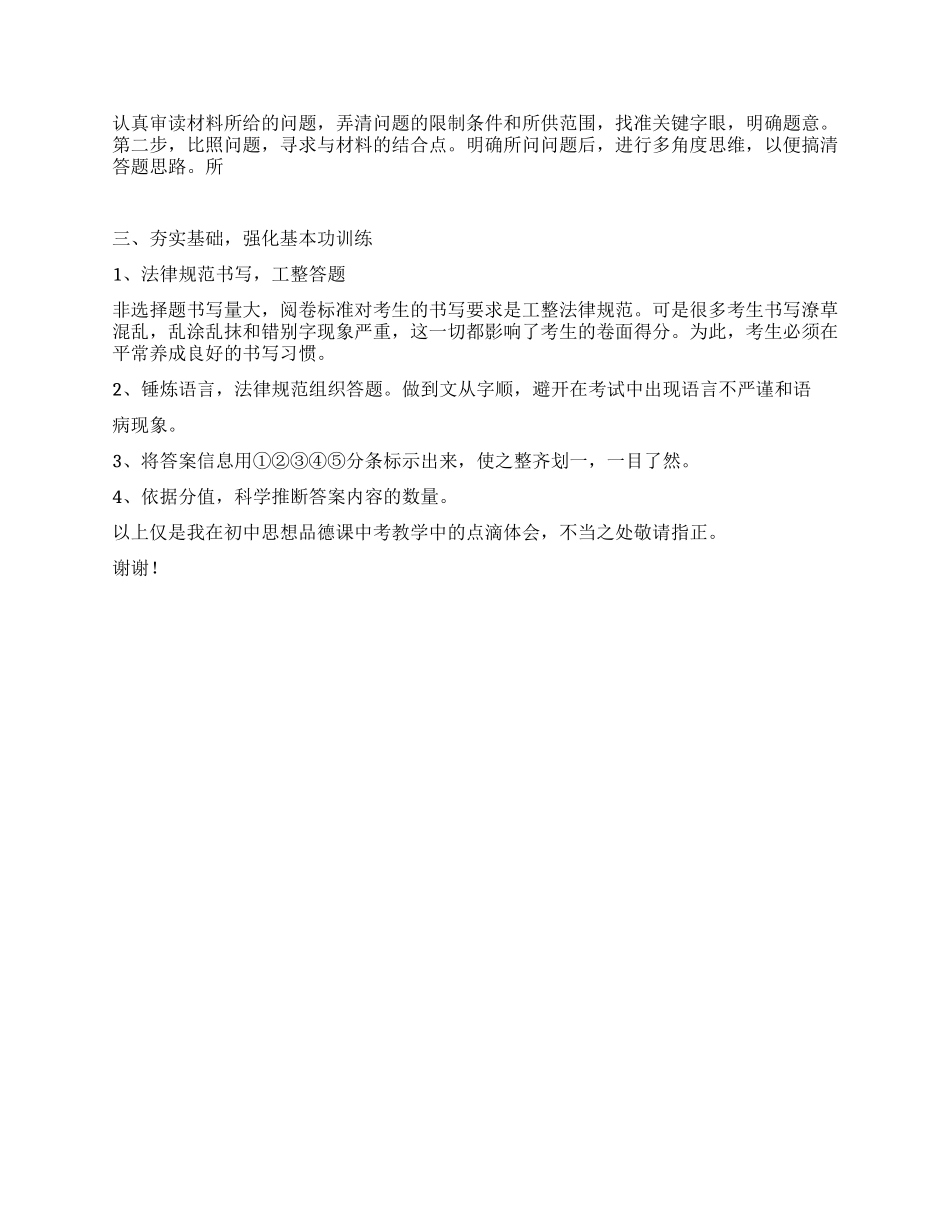 认真审读材料所给的问题，弄清问题的限制条件和所供范围，找准关键字眼，明确题意。第二步，比照问题，寻求与材料的结合点。明确所问问题后，进行多角度思维，以便搞清答题思路。所

三、夯实基础，强化基本功训练

1、法律规范书写，工整答题

非选择题书写量大，阅卷标准对考生的书写要求是工整法律规范。可是很多考生书写潦草混乱，乱涂乱抹和错别字现象严重，这一切都影响了考生的卷面得分。为此，考生必须在平常养成良好的书写习惯。

2、锤炼语言，法律规范组织答题。做到文从字顺，避开在考试中出现语言不严谨和语

病现象。

3、将答案信息用①②③④⑤分条标示出来，使之整齐划一，一目了然。

4、依据分值，科学推断答案内容的数量。

以上仅是我在初中思想品德课中考教学中的点滴体会，不当之处敬请指正。

谢谢！